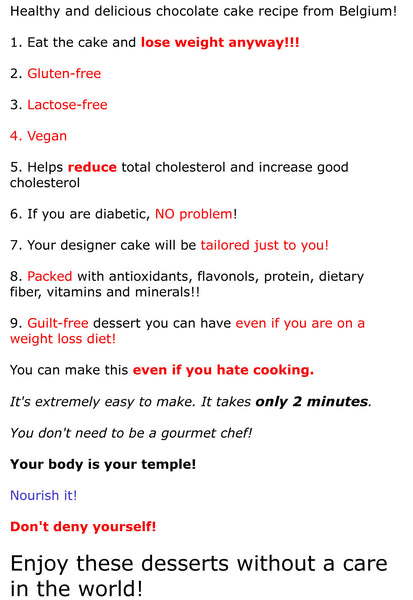 Healthy and delicious chocolate cake recipe from Belgium!

1. Eat the cake and lose weight anyway!!!

2. Gluten-free

3. Lactose-free

4. Vegan

5. Helps reduce total cholesterol and increase good cholesterol

6. If you are diabetic, NO problem!

7. Your designer cake will be tailored just to you!

8. Packed with antioxidants, flavonols, protein, dietary fiber, vitamins and minerals!!

9. Guilt-free dessert you can have even if you are on a weight loss diet!

You can make this even if you hate cooking.

It's extremely easy to make. It takes only 2 minutes.

You don't need to be a gourmet chef!

Your body is your temple!

Nourish it!

Don't deny yourself!

Enjoy these desserts without a care in the world!